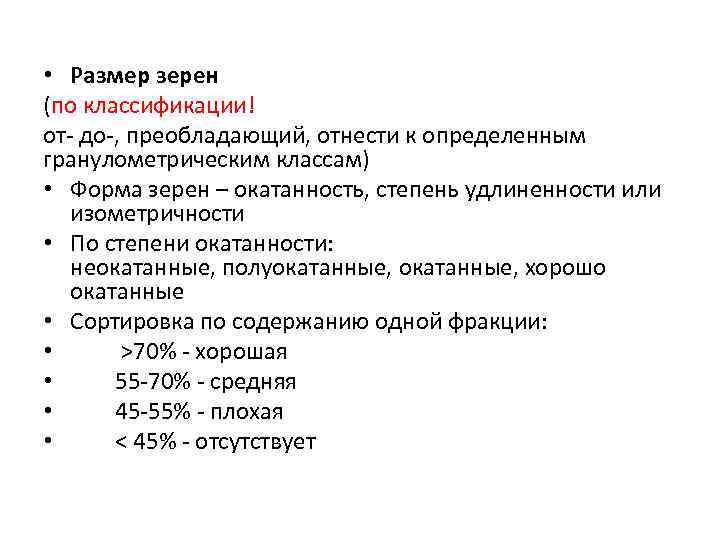 • Размер зерен
(по классификации!
от- до-, преобладающий, отнести к определенным гранулометрическим классам)
• Форма зерен – окатанность, степень удлиненности или изометричности
• По степени окатанности:
неокатанные, полуокатанные, окатанные, хорошо окатанные
• Сортировка по содержанию одной фракции:
• >70% - хорошая
• 55-70% - средняя
• 45-55% - плохая
• < 45% - отсутствует